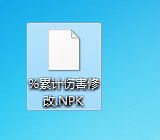 %累计伤害修改.NPK